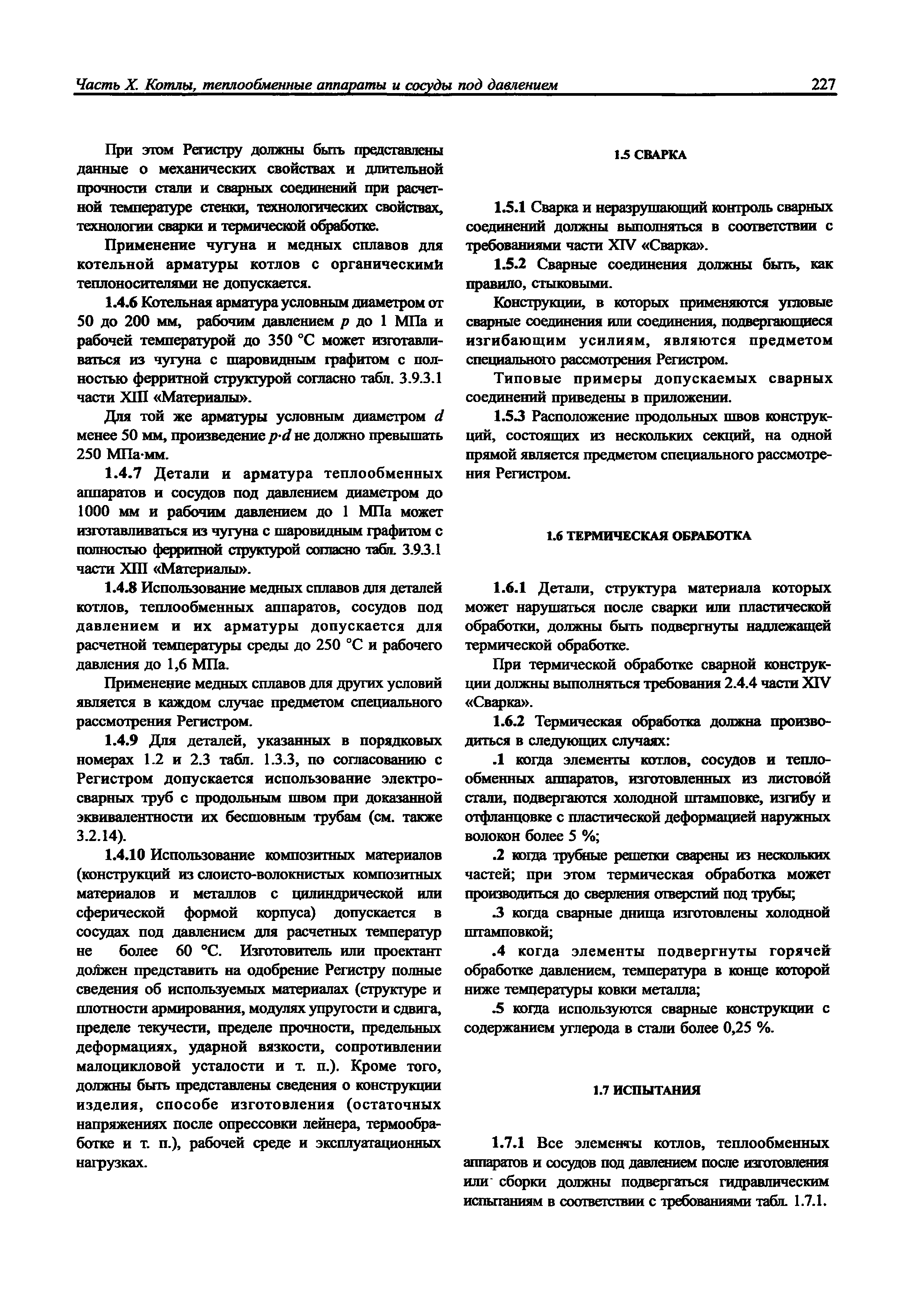 Часть X. Котлы, теплообменные аппараты и сосуды под давлением 227

При этом Регистру должны быть представлены данные о механических свойствах и длительной прочности стали и сварных соединений при расчетной температуре стенки, технологических свойствах, технологии сварки и термической обработке.

Применение чугуна и медных сплавов для котельной арматуры котлов с органическими теплоносителями не допускается.

1.4.6 Котельная арматура условным диаметром от 50 до 200 мм, рабочим давлением $p$ до 1 МПа и рабочей температурой до 350 °С может изготавливаться из чугуна с шаровидным графитом с полностью ферритной структурой согласно табл. 3.9.3.1 части XIII «Материалы».

Для той же арматуры условным диаметром $d$ менее 50 мм, произведение $p \cdot d$ не должно превышать 250 МПа·мм.

1.4.7 Детали и арматура теплообменных аппаратов и сосудов под давлением диаметром до 1000 мм и рабочим давлением до 1 МПа может изготавливаться из чугуна с шаровидным графитом с полностью ферритной структурой согласно табл. 3.9.3.1 части XIII «Материалы».

1.4.8 Использование медных сплавов для деталей котлов, теплообменных аппаратов, сосудов под давлением и их арматуры допускается для расчетной температуры среды до 250 °С и рабочего давления до 1,6 МПа.

Применение медных сплавов для других условий является в каждом случае предметом специального рассмотрения Регистром.

1.4.9 Для деталей, указанных в порядковых номерах 1.2 и 2.3 табл. 1.3.3, по согласованию с Регистром допускается использование электросварных труб с продольным швом при доказанной эквивалентности их бесшовным трубам (см. также 3.2.14).

1.4.10 Использование композитных материалов (конструкций из слоисто-волокнистых композитных материалов и металлов с цилиндрической или сферической формой корпуса) допускается в сосудах под давлением для расчетных температур не более 60 °С. Изготовитель или проектант должен представить на одобрение Регистру полные сведения об используемых материалах (структуре и плотности армирования, модулях упругости и сдвига, пределе текучести, пределе прочности, предельных деформациях, ударной вязкости, сопротивлении малоцикловой усталости и т. п.). Кроме того, должны быть представлены сведения о конструкции изделия, способе изготовления (остаточных напряжениях после опрессовки лейнера, термообработке и т. п.), рабочей среде и эксплуатационных нагрузках.

1.5 СВАРКА

1.5.1 Сварка и неразрушающий контроль сварных соединений должны выполняться в соответствии с требованиями части XIV «Сварка».

1.5.2 Сварные соединения должны быть, как правило, стыковыми.

Конструкции, в которых применяются угловые сварные соединения или соединения, подвергающиеся изгибающим усилиям, являются предметом специального рассмотрения Регистром.

Типовые примеры допускаемых сварных соединений приведены в приложении.

1.5.3 Расположение продольных швов конструкций, состоящих из нескольких секций, на одной прямой является предметом специального рассмотрения Регистром.

1.6 ТЕРМИЧЕСКАЯ ОБРАБОТКА

1.6.1 Детали, структура материала которых может нарушаться после сварки или пластической обработки, должны быть подвергнуты надлежащей термической обработке.

При термической обработке сварной конструкции должны выполняться требования 2.4.4 части XIV «Сварка».

1.6.2 Термическая обработка должна производиться в следующих случаях:

.1 когда элементы котлов, сосудов и теплообменных аппаратов, изготовленных из листовой стали, подвергаются холодной штамповке, изгибу и отфланцовке с пластической деформацией наружных волокон более 5 %;

.2 когда трубные решетки сварены из нескольких частей; при этом термическая обработка может производиться до сверления отверстий под трубы;

.3 когда сварные днища изготовлены холодной штамповкой;

.4 когда элементы подвергнуты горячей обработке давлением, температура в конце которой ниже температуры ковки металла;

.5 когда используются сварные конструкции с содержанием углерода в стали более 0,25 %.

1.7 ИСПЫТАНИЯ

1.7.1 Все элементы котлов, теплообменных аппаратов и сосудов под давлением после изготовления или сборки должны подвергаться гидравлическим испытаниям в соответствии с требованиями табл. 1.7.1.